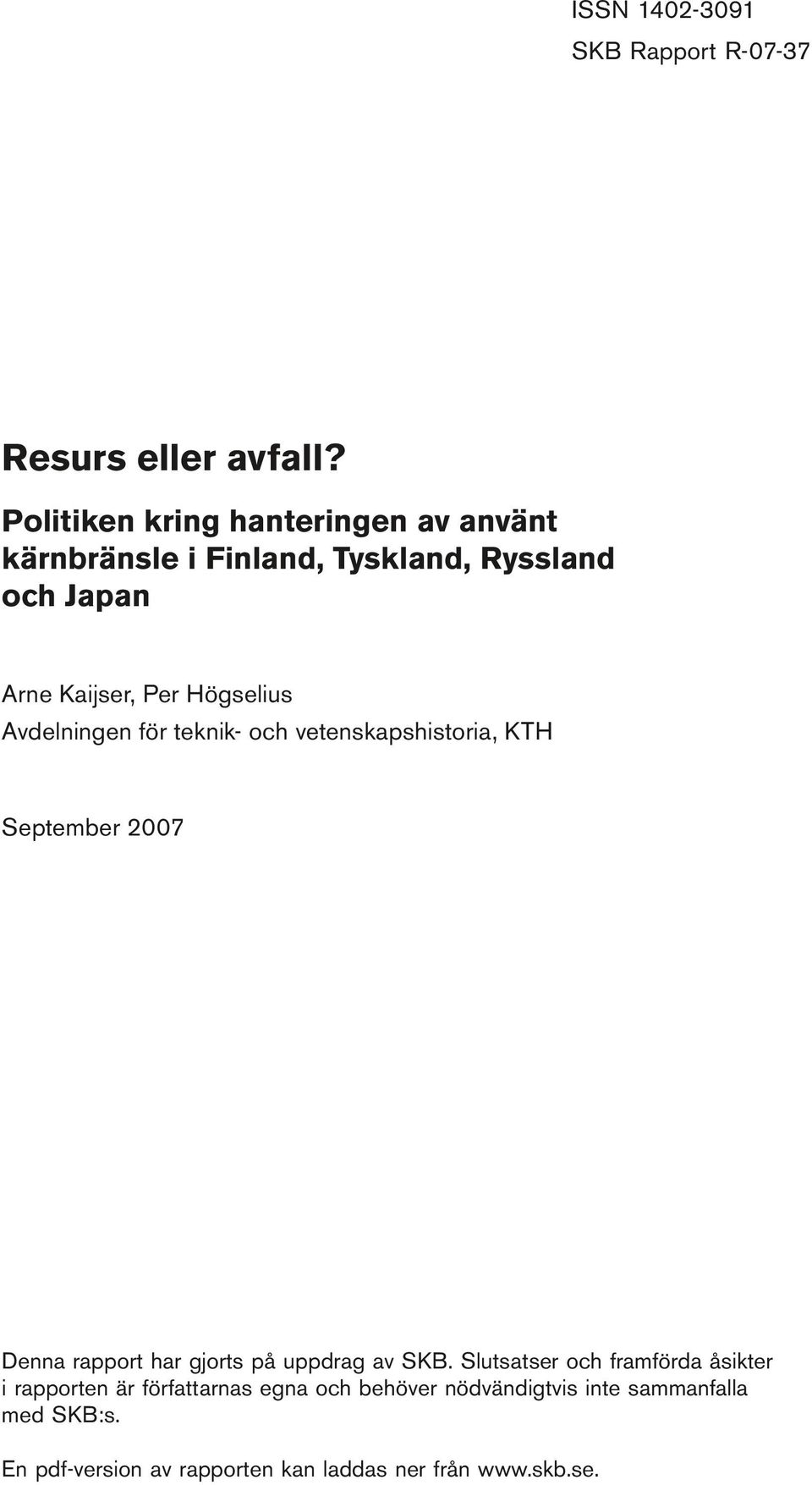 ISSN 1402-3091
SKB Rapport R-07-37

Resurs eller avfall?

Politiken kring hanteringen av använt kärnbränsle i Finland, Tyskland, Ryssland och Japan

Arne Kaijser, Per Högselius
Avdelningen för teknik- och vetenskapshistoria, KTH

September 2007

Denna rapport har gjorts på uppdrag av SKB. Slutsatser och framförda åsikter i rapporten är författarnas egna och behöver nödvändigtvis inte sammanfalla med SKB:s.

En pdf-version av rapporten kan laddas ner från www.skb.se.